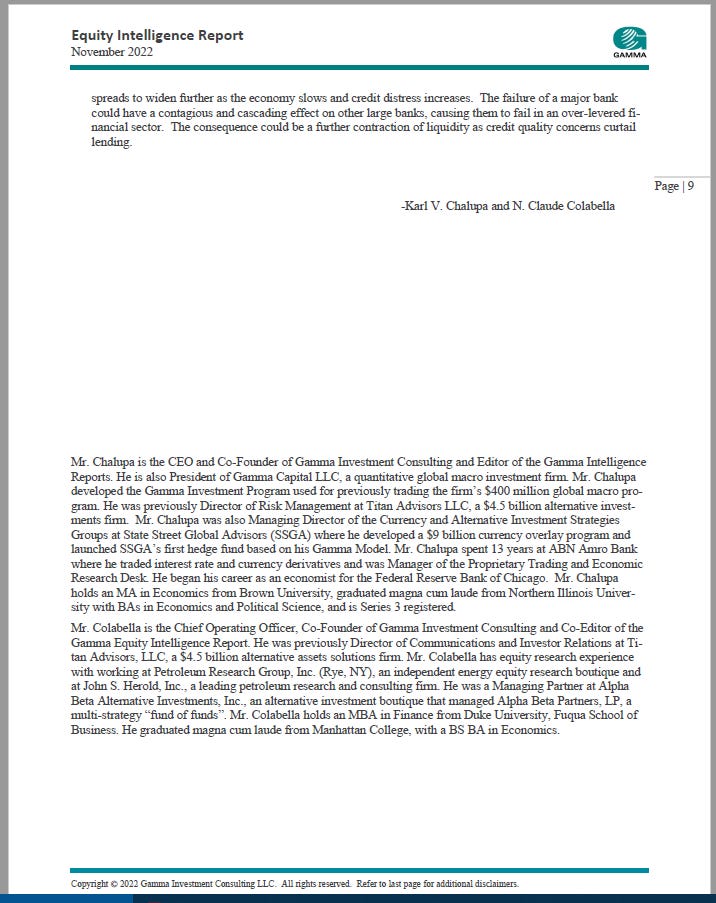 Equity Intelligence Report
November 2022

GAMMA

spreads to widen further as the economy slows and credit distress increases. The failure of a major bank could have a contagious and cascading effect on other large banks, causing them to fail in an over-levered financial sector. The consequence could be a further contraction of liquidity as credit quality concerns curtail lending.

Page | 9

-Karl V. Chalupa and N. Claude Colabella

Mr. Chalupa is the CEO and Co-Founder of Gamma Investment Consulting and Editor of the Gamma Intelligence Reports. He is also President of Gamma Capital LLC, a quantitative global macro investment firm. Mr. Chalupa developed the Gamma Investment Program used for previously trading the firm's $400 million global macro program. He was previously Director of Risk Management at Titan Advisors LLC, a $4.5 billion alternative investments firm. Mr. Chalupa was also Managing Director of the Currency and Alternative Investment Strategies Groups at State Street Global Advisors (SSGA) where he developed a $9 billion currency overlay program and launched SSGA's first hedge fund based on his Gamma Model. Mr. Chalupa spent 13 years at ABN Amro Bank where he traded interest rate and currency derivatives and was Manager of the Proprietary Trading and Economic Research Desk. He began his career as an economist for the Federal Reserve Bank of Chicago. Mr. Chalupa holds an MA in Economics from Brown University, graduated magna cum laude from Northern Illinois University with BAs in Economics and Political Science, and is Series 3 registered.

Mr. Colabella is the Chief Operating Officer, Co-Founder of Gamma Investment Consulting and Co-Editor of the Gamma Equity Intelligence Report. He was previously Director of Communications and Investor Relations at Titan Advisors, LLC, a $4.5 billion alternative assets solutions firm. Mr. Colabella has equity research experience with working at Petroleum Research Group, Inc. (Rye, NY), an independent energy equity research boutique and at John S. Herold, Inc., a leading petroleum research and consulting firm. He was a Managing Partner at Alpha Beta Alternative Investments, Inc., an alternative investment boutique that managed Alpha Beta Partners, LP, a multi-strategy "fund of funds". Mr. Colabella holds an MBA in Finance from Duke University, Fuqua School of Business. He graduated magna cum laude from Manhattan College, with a BS BA in Economics.

Copyright © 2022 Gamma Investment Consulting LLC. All rights reserved. Refer to last page for additional disclaimers.